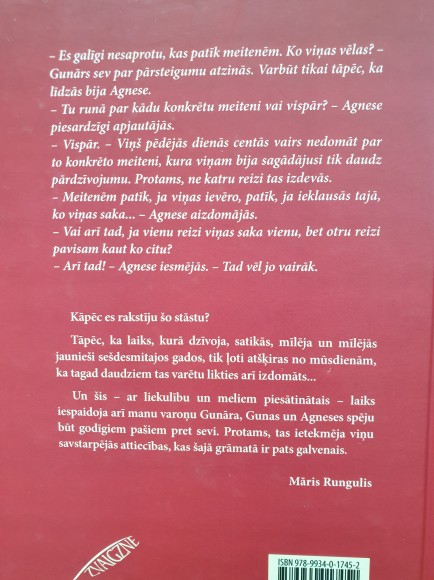 – Es galīgi nesaprotu, kas patīk meitenēm. Ko viņas vēlas? – Gunārs sev par pārsteigumu atzinās. Varbūt tikai tāpēc, ka līdzās bija Agnese.

– Tu runā par kādu konkrētu meiteni vai vispār? – Agnese piesardzīgi apjautājās.

– Vispār. – Viņš pēdējās dienās centās vairs nedomāt par to konkrēto meiteni, kura viņam bija sagādājusi tik daudz pārdzīvojumu. Protams, ne katru reizi tas izdevās.

– Meitenēm patīk, ja viņas ievēro, patīk, ja ieklausās tajā, ko viņas saka... – Agnese aizdomājās.

– Vai arī tad, ja vienu reizi viņas saka vienu, bet otru reizi pavisam kaut ko citu?

– Arī tad! – Agnese iesmējās. – Tad vēl jo vairāk.

Kāpēc es rakstīju šo stāstu?

Tāpēc, ka laiks, kurā dzīvoja, satikās, mīlēja un mīlējās jaunieši sešdesmitajos gados, tik ļoti atšķiras no mūsdienām, ka tagad daudziem tas varētu likties arī izdomāts...

Un šis – ar liekulību un meliem piesātinātais – laiks iespaidoja arī manu varoņu Gunāra, Gunas un Agneses spēju būt godīgiem pašiem pret sevi. Protams, tas ietekmēja viņu savstarpējās attiecības, kas šajā grāmatā ir pats galvenais.

Māris Rungulis

ZVAIGZNE

ISBN 978-9934-0-1745-2